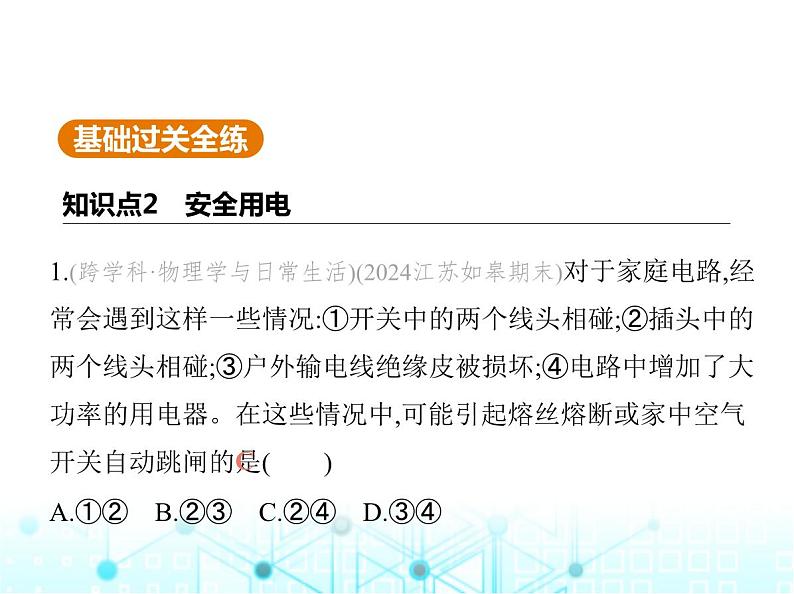 基础过关全练

知识点2　安全用电

1.(跨学科·物理学与日常生活)(2024江苏如皋期末)对于家庭电路,经常会遇到这样一些情况:①开关中的两个线头相碰;②插头中的两个线头相碰;③户外输电线绝缘皮被损坏;④电路中增加了大功率的用电器。在这些情况中,可能引起熔丝熔断或家中空气开关自动跳闸的是(　　)

A.①②　B.②③　C.②④　D.③④